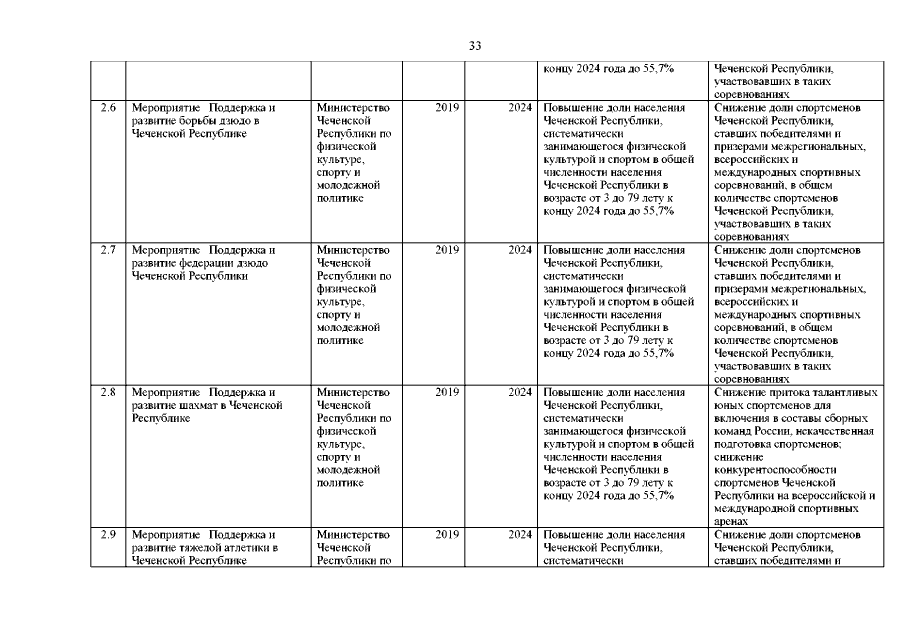 33

| | | | | | | |
|---|---|---|---|---|---|---|
| | | | | | концу 2024 года до 55,7% | Чеченской Республики, участвовавших в таких соревнованиях |
| 2.6 | Мероприятие Поддержка и развитие борьбы дзюдо в Чеченской Республике | Министерство Чеченской Республики по физической культуре, спорту и молодежной политике | 2019 | 2024 | Повышение доли населения Чеченской Республики, систематически занимающегося физической культурой и спортом в общей численности населения Чеченской Республики в возрасте от 3 до 79 лету к концу 2024 года до 55,7% | Снижение доли спортсменов Чеченской Республики, ставших победителями и призерами межрегиональных, всероссийских и международных спортивных соревнований, в общем количестве спортсменов Чеченской Республики, участвовавших в таких соревнованиях |
| 2.7 | Мероприятие Поддержка и развитие федерации дзюдо Чеченской Республики | Министерство Чеченской Республики по физической культуре, спорту и молодежной политике | 2019 | 2024 | Повышение доли населения Чеченской Республики, систематически занимающегося физической культурой и спортом в общей численности населения Чеченской Республики в возрасте от 3 до 79 лету к концу 2024 года до 55,7% | Снижение доли спортсменов Чеченской Республики, ставших победителями и призерами межрегиональных, всероссийских и международных спортивных соревнований, в общем количестве спортсменов Чеченской Республики, участвовавших в таких соревнованиях |
| 2.8 | Мероприятие Поддержка и развитие шахмат в Чеченской Республике | Министерство Чеченской Республики по физической культуре, спорту и молодежной политике | 2019 | 2024 | Повышение доли населения Чеченской Республики, систематически занимающегося физической культурой и спортом в общей численности населения Чеченской Республики в возрасте от 3 до 79 лету к концу 2024 года до 55,7% | Снижение притока талантливых юных спортсменов для включения в составы сборных команд России, некачественная подготовка спортсменов; снижение конкурентоспособности спортсменов Чеченской Республики на всероссийской и международной спортивных аренах |
| 2.9 | Мероприятие Поддержка и развитие тяжелой атлетики в Чеченской Республике | Министерство Чеченской Республики по | 2019 | 2024 | Повышение доли населения Чеченской Республики, систематически | Снижение доли спортсменов Чеченской Республики, ставших победителями и |